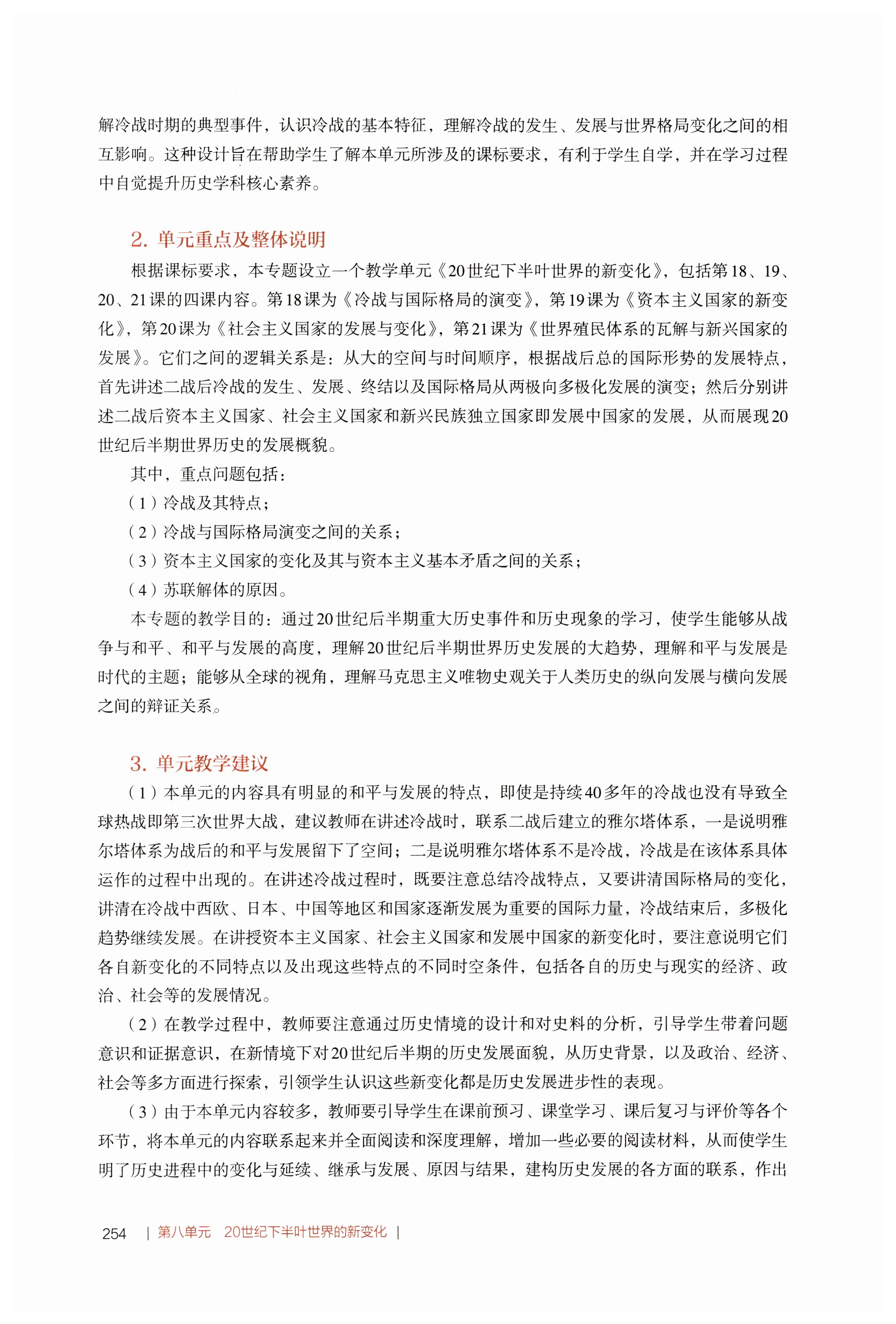 解冷战时期的典型事件，认识冷战的基本特征，理解冷战的发生、发展与世界格局变化之间的相互影响。这种设计旨在帮助学生了解本单元所涉及的课标要求，有利于学生自学，并在学习过程中自觉提升历史学科核心素养。

2. 单元重点及整体说明

根据课标要求，本专题设立一个教学单元《20世纪下半叶世界的新变化》，包括第18、19、20、21课的四课内容。第18课为《冷战与国际格局的演变》，第19课为《资本主义国家的新变化》，第20课为《社会主义国家的发展与变化》，第21课为《世界殖民体系的瓦解与新兴国家的发展》。它们之间的逻辑关系是：从大的空间与时间顺序，根据战后总的国际形势的发展特点，首先讲述二战后冷战的发生、发展、终结以及国际格局从两极向多极化发展的演变；然后分别讲述二战后资本主义国家、社会主义国家和新兴民族独立国家即发展中国家的发展，从而展现20世纪后半期世界历史的发展概貌。

其中，重点问题包括：

（1）冷战及其特点；

（2）冷战与国际格局演变之间的关系；

（3）资本主义国家的变化及其与资本主义基本矛盾之间的关系；

（4）苏联解体的原因。

本专题的教学目的：通过20世纪后半期重大历史事件和历史现象的学习，使学生能够从战争与和平、和平与发展的高度，理解20世纪后半期世界历史发展的大趋势，理解和平与发展是时代的主题；能够从全球的视角，理解马克思主义唯物史观关于人类历史的纵向发展与横向发展之间的辩证关系。

3. 单元教学建议

（1）本单元的内容具有明显的和平与发展的特点，即使是持续40多年的冷战也没有导致全球热战即第三次世界大战，建议教师在讲述冷战时，联系二战后建立的雅尔塔体系，一是说明雅尔塔体系为战后的和平与发展留下了空间；二是说明雅尔塔体系不是冷战，冷战是在该体系具体运作的过程中出现的。在讲述冷战过程时，既要注意总结冷战特点，又要讲清国际格局的变化，讲清在冷战中西欧、日本、中国等地区和国家逐渐发展为重要的国际力量，冷战结束后，多极化趋势继续发展。在讲授资本主义国家、社会主义国家和发展中国家的新变化时，要注意说明它们各自新变化的不同特点以及出现这些特点的不同时空条件，包括各自的历史与现实的经济、政治、社会等的发展情况。

（2）在教学过程中，教师要注意通过历史情境的设计和对史料的分析，引导学生带着问题意识和证据意识，在新情境下对20世纪后半期的历史发展面貌，从历史背景，以及政治、经济、社会等多方面进行探索，引领学生认识这些新变化都是历史发展进步性的表现。

（3）由于本单元内容较多，教师要引导学生在课前预习、课堂学习、课后复习与评价等各个环节，将本单元的内容联系起来并全面阅读和深度理解，增加一些必要的阅读材料，从而使学生明了历史进程中的变化与延续、继承与发展、原因与结果，建构历史发展的各方面的联系，作出

254 | 第八单元 20世纪下半叶世界的新变化 |